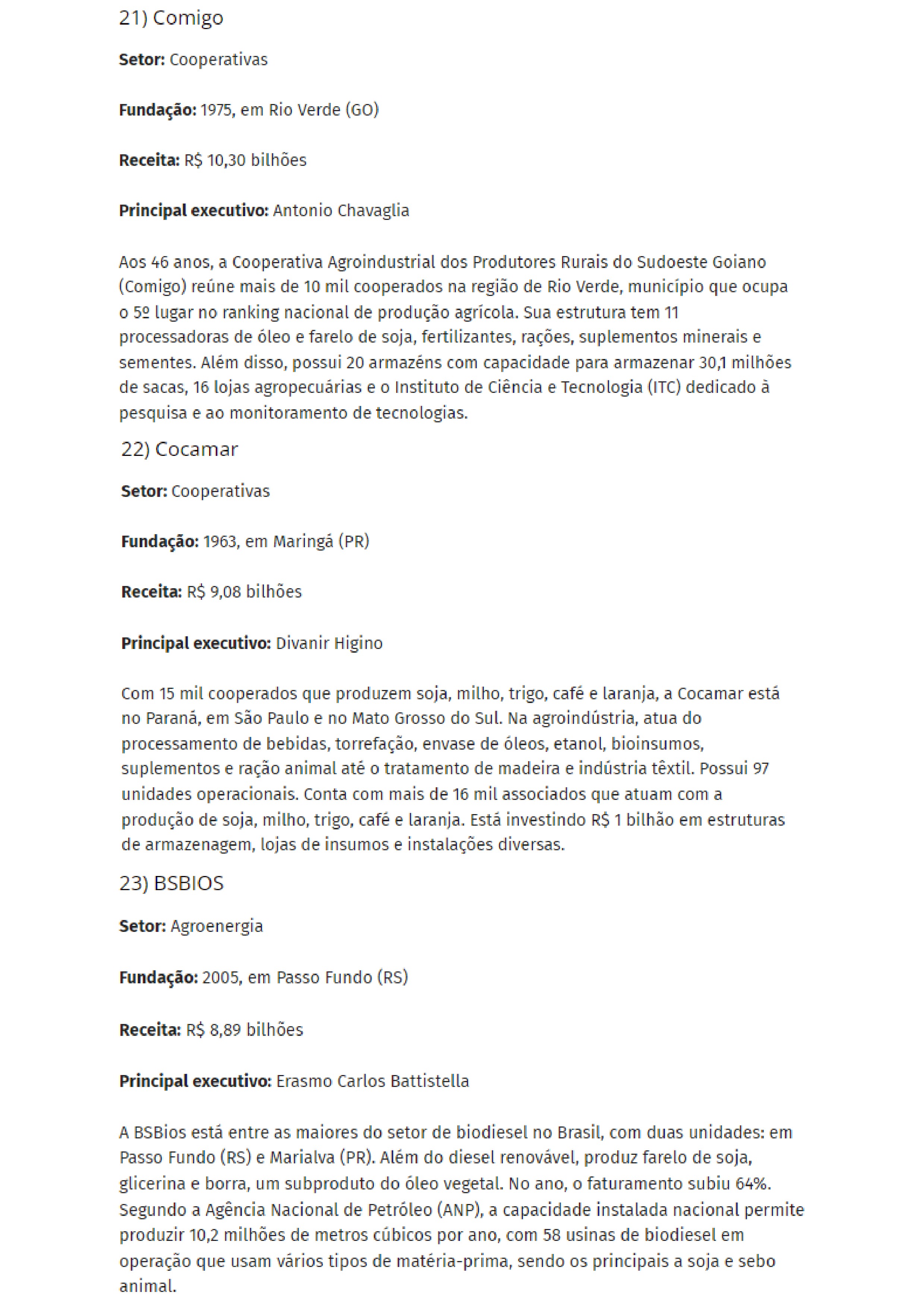 21) Comigo

Setor: Cooperativas

Fundação: 1975, em Rio Verde (GO)

Receita: R$ 10,30 bilhões

Principal executivo: Antonio Chavaglia

Aos 46 anos, a Cooperativa Agroindustrial dos Produtores Rurais do Sudoeste Goiano (Comigo) reúne mais de 10 mil cooperados na região de Rio Verde, município que ocupa o 5º lugar no ranking nacional de produção agrícola. Sua estrutura tem 11 processadoras de óleo e farelo de soja, fertilizantes, rações, suplementos minerais e sementes. Além disso, possui 20 armazéns com capacidade para armazenar 30,1 milhões de sacas, 16 lojas agropecuárias e o Instituto de Ciência e Tecnologia (ITC) dedicado à pesquisa e ao monitoramento de tecnologias.

22) Cocamar

Setor: Cooperativas

Fundação: 1963, em Maringá (PR)

Receita: R$ 9,08 bilhões

Principal executivo: Divanir Higino

Com 15 mil cooperados que produzem soja, milho, trigo, café e laranja, a Cocamar está no Paraná, em São Paulo e no Mato Grosso do Sul. Na agroindústria, atua do processamento de bebidas, torrefação, envase de óleos, etanol, bioinsumos, suplementos e ração animal até o tratamento de madeira e indústria têxtil. Possui 97 unidades operacionais. Conta com mais de 16 mil associados que atuam com a produção de soja, milho, trigo, café e laranja. Está investindo R$ 1 bilhão em estruturas de armazenagem, lojas de insumos e instalações diversas.

23) BSBIOS

Setor: Agroenergia

Fundação: 2005, em Passo Fundo (RS)

Receita: R$ 8,89 bilhões

Principal executivo: Erasmo Carlos Battistella

A BSBios está entre as maiores do setor de biodiesel no Brasil, com duas unidades: em Passo Fundo (RS) e Marialva (PR). Além do diesel renovável, produz farelo de soja, glicerina e borra, um subproduto do óleo vegetal. No ano, o faturamento subiu 64%. Segundo a Agência Nacional de Petróleo (ANP), a capacidade instalada nacional permite produzir 10,2 milhões de metros cúbicos por ano, com 58 usinas de biodiesel em operação que usam vários tipos de matéria-prima, sendo os principais a soja e sebo animal.